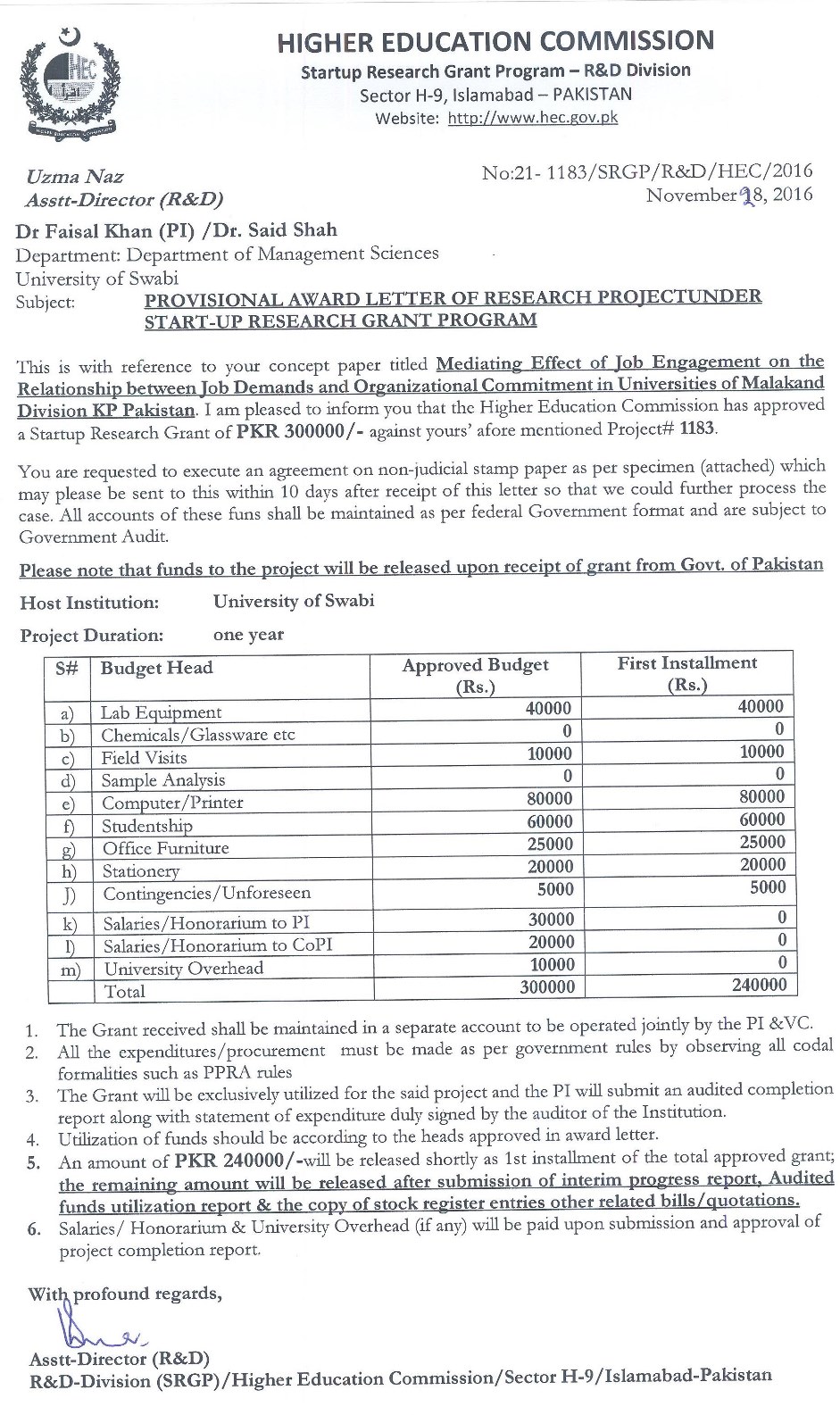 HEC

HIGHER EDUCATION COMMISSION
Startup Research Grant Program – R&D Division
Sector H-9, Islamabad – PAKISTAN
Website: http://www.hec.gov.pk

Uzma Naz
Asstt-Director (R&D)

No:21- 1183/SRGP/R&D/HEC/2016
November 18, 2016

Dr Faisal Khan (PI) /Dr. Said Shah
Department: Department of Management Sciences
University of Swabi
Subject: PROVISIONAL AWARD LETTER OF RESEARCH PROJECTUNDER START-UP RESEARCH GRANT PROGRAM

This is with reference to your concept paper titled Mediating Effect of Job Engagement on the Relationship between Job Demands and Organizational Commitment in Universities of Malakand Division KP Pakistan. I am pleased to inform you that the Higher Education Commission has approved a Startup Research Grant of PKR 300000/- against yours' afore mentioned Project# 1183.

You are requested to execute an agreement on non-judicial stamp paper as per specimen (attached) which may please be sent to this within 10 days after receipt of this letter so that we could further process the case. All accounts of these funs shall be maintained as per federal Government format and are subject to Government Audit.

Please note that funds to the project will be released upon receipt of grant from Govt. of Pakistan

Host Institution: University of Swabi

Project Duration: one year

| S# | Budget Head | Approved Budget (Rs.) | First Installment (Rs.) |
|---|---|---|---|
| a) | Lab Equipment | 40000 | 40000 |
| b) | Chemicals/Glassware etc | 0 | 0 |
| c) | Field Visits | 10000 | 10000 |
| d) | Sample Analysis | 0 | 0 |
| e) | Computer/Printer | 80000 | 80000 |
| f) | Studentship | 60000 | 60000 |
| g) | Office Furniture | 25000 | 25000 |
| h) | Stationery | 20000 | 20000 |
| J) | Contingencies/Unforeseen | 5000 | 5000 |
| k) | Salaries/Honorarium to PI | 30000 | 0 |
| l) | Salaries/Honorarium to CoPI | 20000 | 0 |
| m) | University Overhead | 10000 | 0 |
| | Total | 300000 | 240000 |

1. The Grant received shall be maintained in a separate account to be operated jointly by the PI &VC.
2. All the expenditures/procurement must be made as per government rules by observing all codal formalities such as PPRA rules
3. The Grant will be exclusively utilized for the said project and the PI will submit an audited completion report along with statement of expenditure duly signed by the auditor of the Institution.
4. Utilization of funds should be according to the heads approved in award letter.
5. An amount of PKR 240000/-will be released shortly as 1st installment of the total approved grant; the remaining amount will be released after submission of interim progress report, Audited funds utilization report & the copy of stock register entries other related bills/quotations.
6. Salaries/ Honorarium & University Overhead (if any) will be paid upon submission and approval of project completion report.

With profound regards,

Asstt-Director (R&D)
R&D-Division (SRGP)/Higher Education Commission/Sector H-9/Islamabad-Pakistan